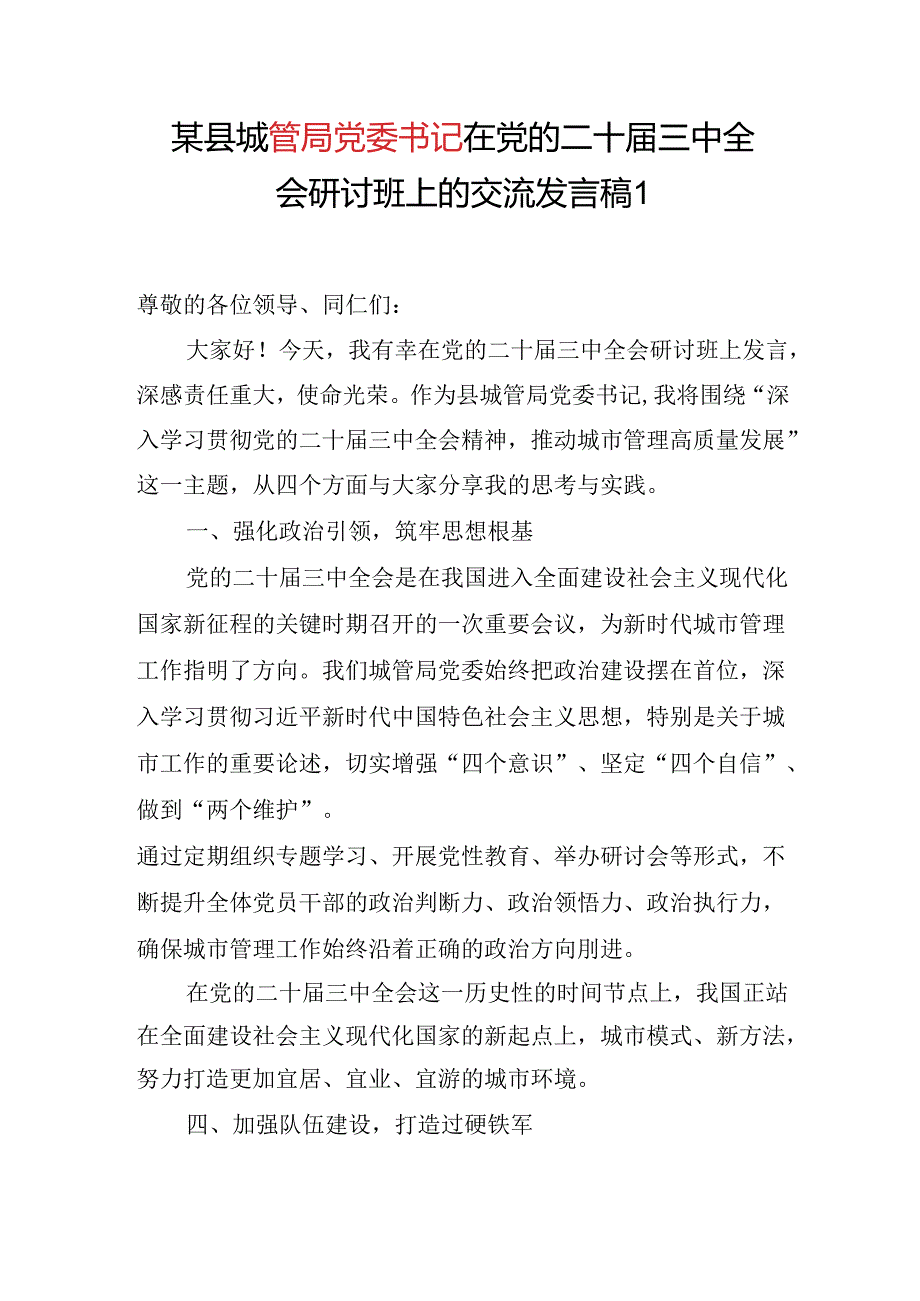 某县城管局党委书记在党的二十届三中全会研讨班上的交流发言稿1

尊敬的各位领导、同仁们：

大家好！今天，我有幸在党的二十届三中全会研讨班上发言，深感责任重大，使命光荣。作为县城管局党委书记，我将围绕“深入学习贯彻党的二十届三中全会精神，推动城市管理高质量发展”这一主题，从四个方面与大家分享我的思考与实践。

一、强化政治引领，筑牢思想根基

党的二十届三中全会是在我国进入全面建设社会主义现代化国家新征程的关键时期召开的一次重要会议，为新时代城市管理工作指明了方向。我们城管局党委始终把政治建设摆在首位，深入学习贯彻习近平新时代中国特色社会主义思想，特别是关于城市工作的重要论述，切实增强“四个意识”、坚定“四个自信”、做到“两个维护”。

通过定期组织专题学习、开展党性教育、举办研讨会等形式，不断提升全体党员干部的政治判断力、政治领悟力、政治执行力，确保城市管理工作始终沿着正确的政治方向刖进。

在党的二十届三中全会这一历史性的时间节点上，我国正站在全面建设社会主义现代化国家的新起点上，城市模式、新方法，努力打造更加宜居、宜业、宜游的城市环境。

四、加强队伍建设，打造过硬铁军